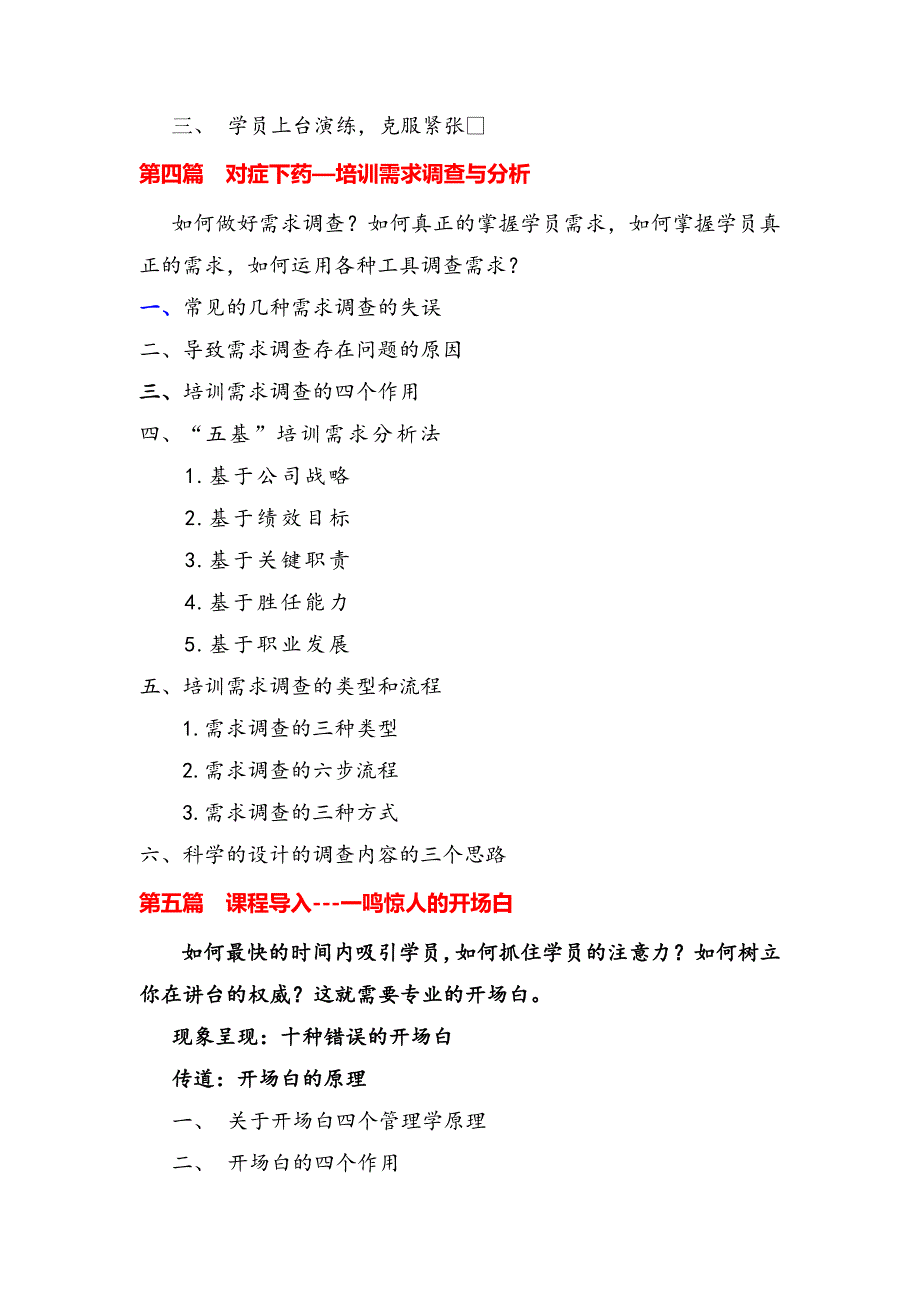 三、 学员上台演练，克服紧张□

第四篇 对症下药—培训需求调查与分析

如何做好需求调查？如何真正的掌握学员需求，如何掌握学员真正的需求，如何运用各种工具调查需求？

一、常见的几种需求调查的失误

二、导致需求调查存在问题的原因

三、培训需求调查的四个作用

四、“五基”培训需求分析法

1. 基于公司战略

2. 基于绩效目标

3. 基于关键职责

4. 基于胜任能力

5. 基于职业发展

五、培训需求调查的类型和流程

1. 需求调查的三种类型

2. 需求调查的六步流程

3. 需求调查的三种方式

六、科学的设计的调查内容的三个思路

第五篇 课程导入---一鸣惊人的开场白

如何最快的时间内吸引学员，如何抓住学员的注意力？如何树立你在讲台的权威？这就需要专业的开场白。

现象呈现：十种错误的开场白

传道：开场白的原理

一、 关于开场白四个管理学原理

二、 开场白的四个作用